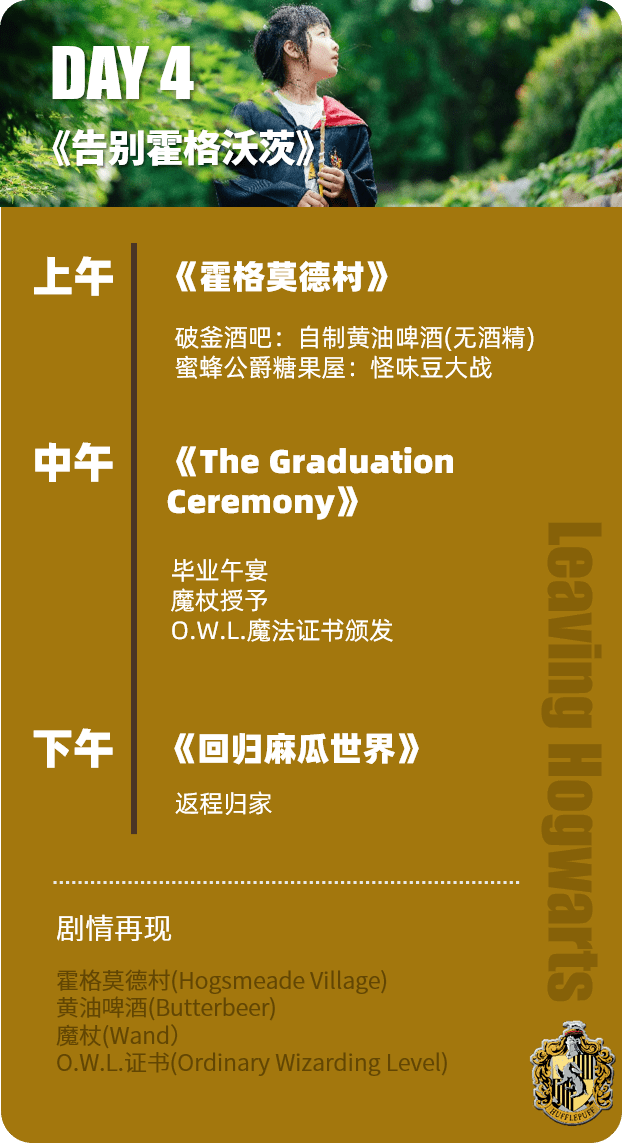 DAY 4
《告别霍格沃茨》

上午
《霍格莫德村》
破釜酒吧：自制黄油啤酒(无酒精)
蜜蜂公爵糖果屋：怪味豆大战

中午
《The Graduation Ceremony》
毕业午宴
魔杖授予
O.W.L.魔法证书颁发

下午
《回归麻瓜世界》
返程归家

Leaving Hogwarts

剧情再现
霍格莫德村(Hogsmeade Village)
黄油啤酒(Butterbeer)
魔杖(Wand)
O.W.L.证书(Ordinary Wizarding Level)

HUFFLEPUFF